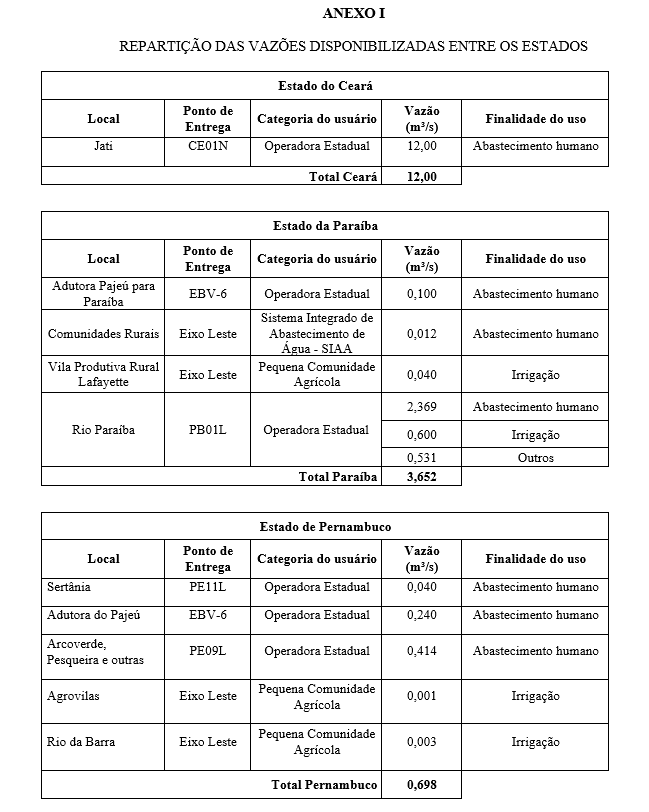 ANEXO I

REPARTIÇÃO DAS VAZÕES DISPONIBILIZADAS ENTRE OS ESTADOS

Estado do Ceará

| Local | Ponto de Entrega | Categoria do usuário | Vazão (m³/s) | Finalidade do uso |
|---|---|---|---|---|
| Jati | CE01N | Operadora Estadual | 12,00 | Abastecimento humano |
| | | Total Ceará | 12,00 | |

Estado da Paraíba

| Local | Ponto de Entrega | Categoria do usuário | Vazão (m³/s) | Finalidade do uso |
|---|---|---|---|---|
| Adutora Pajeú para Paraíba | EBV-6 | Operadora Estadual | 0,100 | Abastecimento humano |
| Comunidades Rurais | Eixo Leste | Sistema Integrado de Abastecimento de Água - SIAA | 0,012 | Abastecimento humano |
| Vila Produtiva Rural Lafayette | Eixo Leste | Pequena Comunidade Agrícola | 0,040 | Irrigação |
| Rio Paraíba | PB01L | Operadora Estadual | 2,369 | Abastecimento humano |
| | | | 0,600 | Irrigação |
| | | | 0,531 | Outros |
| | | Total Paraíba | 3,652 | |

Estado de Pernambuco

| Local | Ponto de Entrega | Categoria do usuário | Vazão (m³/s) | Finalidade do uso |
|---|---|---|---|---|
| Sertânia | PE11L | Operadora Estadual | 0,040 | Abastecimento humano |
| Adutora do Pajeú | EBV-6 | Operadora Estadual | 0,240 | Abastecimento humano |
| Arcoverde, Pesqueira e outras | PE09L | Operadora Estadual | 0,414 | Abastecimento humano |
| Agrovilas | Eixo Leste | Pequena Comunidade Agrícola | 0,001 | Irrigação |
| Rio da Barra | Eixo Leste | Pequena Comunidade Agrícola | 0,003 | Irrigação |
| | | Total Pernambuco | 0,698 | |